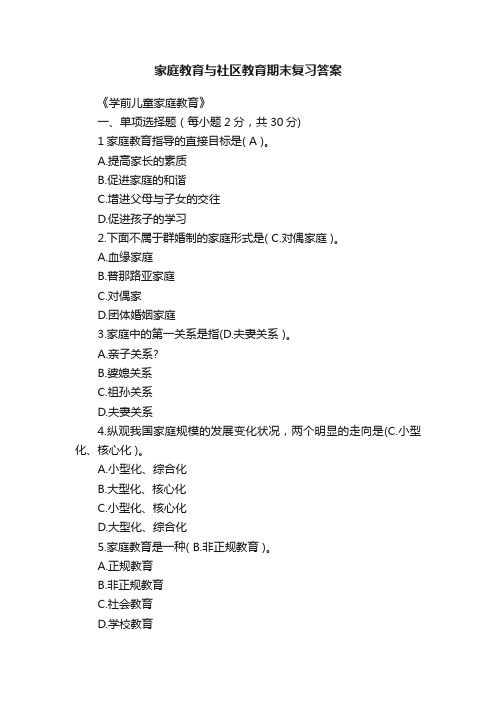 家庭教育与社区教育期末复习答案

《学前儿童家庭教育》

一、单项选择题（每小题 2 分，共 30 分）

1 家庭教育指导的直接目标是( A )。

A.提高家长的素质

B.促进家庭的和谐

C.增进父母与子女的交往

D.促进孩子的学习

2.下面不属于群婚制的家庭形式是( C.对偶家庭 )。

A.血缘家庭

B.普那路亚家庭

C.对偶家

D.团体婚姻家庭

3.家庭中的第一关系是指(D.夫妻关系 )。

A.亲子关系?

B.婆媳关系

C.祖孙关系

D.夫妻关系

4.纵观我国家庭规模的发展变化状况，两个明显的走向是(C.小型化、核心化 )。

A.小型化、综合化

B.大型化、核心化

C.小型化、核心化

D.大型化、综合化

5.家庭教育是一种( B.非正规教育 )。

A.正规教育

B.非正规教育

C.社会教育

D.学校教育